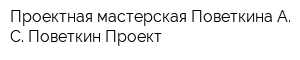 Проектная мастерская Поветкина А. С. Поветкин Проект